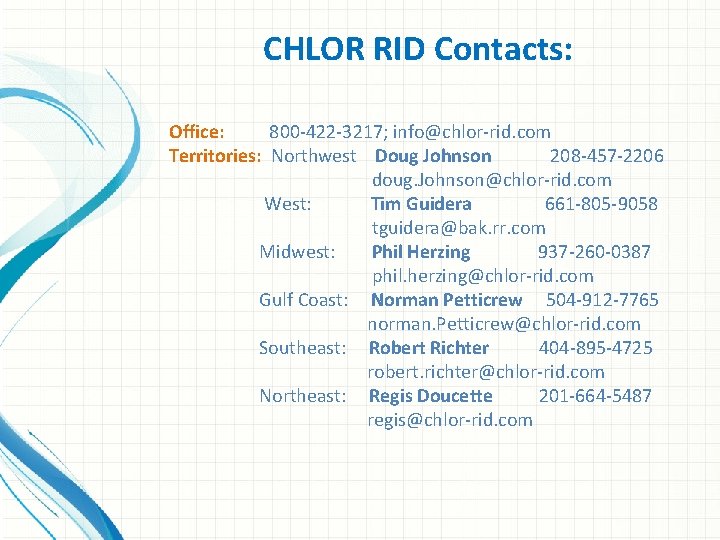 CHLOR RID Contacts:

Office: 800-422-3217; info@chlor-rid.com
Territories: Northwest Doug Johnson 208-457-2206
doug.Johnson@chlor-rid.com
West: Tim Guidera 661-805-9058
tguidera@bak.rr.com
Midwest: Phil Herzing 937-260-0387
phil.herzing@chlor-rid.com
Gulf Coast: Norman Petticrew 504-912-7765
norman.Petticrew@chlor-rid.com
Southeast: Robert Richter 404-895-4725
robert.richter@chlor-rid.com
Northeast: Regis Doucette 201-664-5487
regis@chlor-rid.com